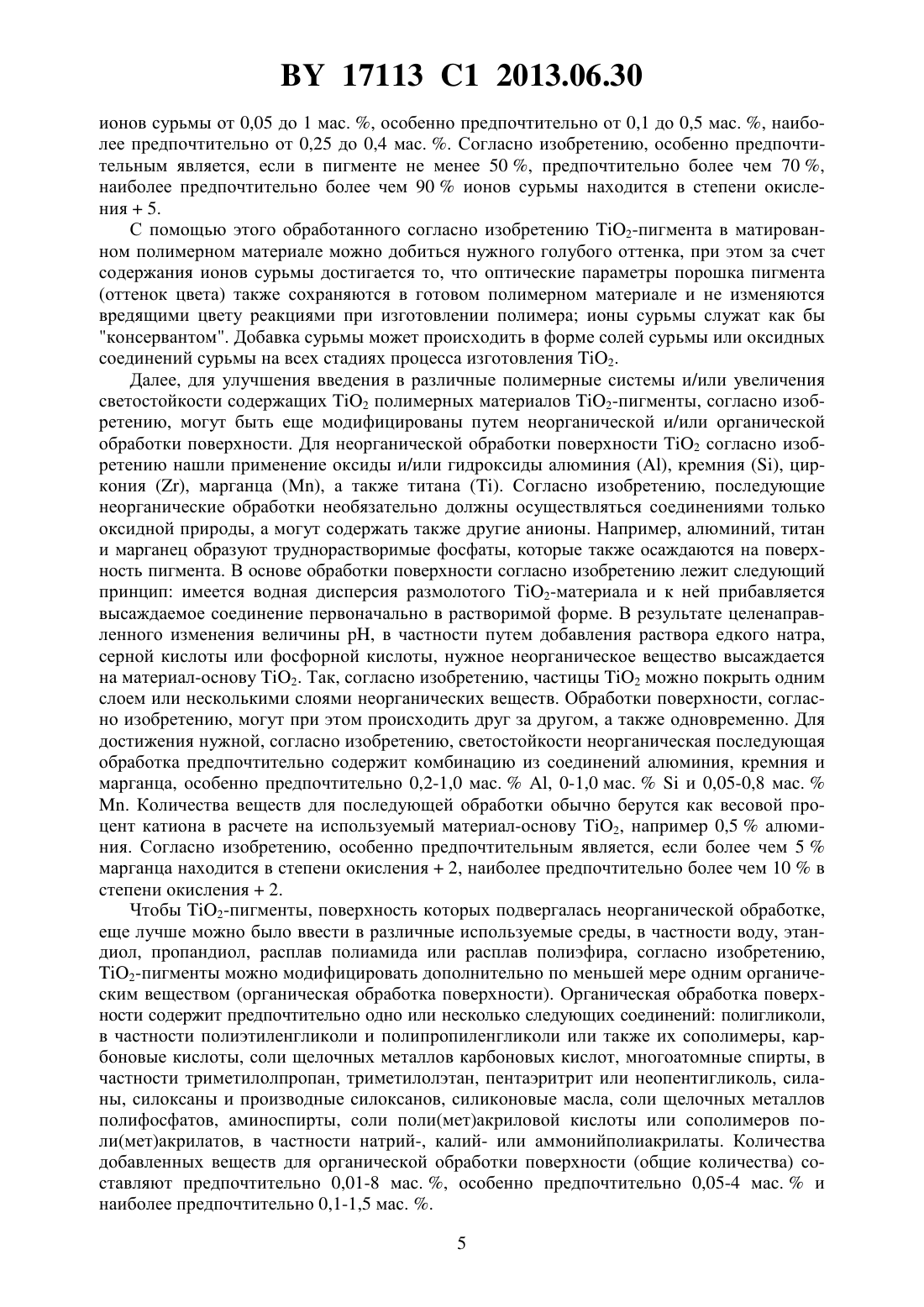 BY 17113 C1 2013.06.30

ионов сурьмы от 0,05 до 1 мас. %, особенно предпочтительно от 0,1 до 0,5 мас. %, наиболее предпочтительно от 0,25 до 0,4 мас. %. Согласно изобретению, особенно предпочтительным является, если в пигменте не менее 50 %, предпочтительно более чем 70 %, наиболее предпочтительно более чем 90 % ионов сурьмы находится в степени окисления + 5.

С помощью этого обработанного согласно изобретению $TiO_2$-пигмента в матированном полимерном материале можно добиться нужного голубого оттенка, при этом за счет содержания ионов сурьмы достигается то, что оптические параметры порошка пигмента (оттенок цвета) также сохраняются в готовом полимерном материале и не изменяются вредящими цвету реакциями при изготовлении полимера; ионы сурьмы служат как бы "консервантом". Добавка сурьмы может происходить в форме солей сурьмы или оксидных соединений сурьмы на всех стадиях процесса изготовления $TiO_2$.

Далее, для улучшения введения в различные полимерные системы и/или увеличения светостойкости содержащих $TiO_2$ полимерных материалов $TiO_2$-пигменты, согласно изобретению, могут быть еще модифицированы путем неорганической и/или органической обработки поверхности. Для неорганической обработки поверхности $TiO_2$ согласно изобретению нашли применение оксиды и/или гидроксиды алюминия (Al), кремния (Si), циркония (Zr), марганца (Mn), а также титана (Ti). Согласно изобретению, последующие неорганические обработки необязательно должны осуществляться соединениями только оксидной природы, а могут содержать также другие анионы. Например, алюминий, титан и марганец образуют труднорастворимые фосфаты, которые также осаждаются на поверхность пигмента. В основе обработки поверхности согласно изобретению лежит следующий принцип: имеется водная дисперсия размолотого $TiO_2$-материала и к ней прибавляется высаждаемое соединение первоначально в растворимой форме. В результате целенаправленного изменения величины pH, в частности путем добавления раствора едкого натра, серной кислоты или фосфорной кислоты, нужное неорганическое вещество высаждается на материал-основу $TiO_2$. Так, согласно изобретению, частицы $TiO_2$ можно покрыть одним слоем или несколькими слоями неорганических веществ. Обработки поверхности, согласно изобретению, могут при этом происходить друг за другом, а также одновременно. Для достижения нужной, согласно изобретению, светостойкости неорганическая последующая обработка предпочтительно содержит комбинацию из соединений алюминия, кремния и марганца, особенно предпочтительно 0,2-1,0 мас. % Al, 0-1,0 мас. % Si и 0,05-0,8 мас. % Mn. Количества веществ для последующей обработки обычно берутся как весовой процент катиона в расчете на используемый материал-основу $TiO_2$, например 0,5 % алюминия. Согласно изобретению, особенно предпочтительным является, если более чем 5 % марганца находится в степени окисления + 2, наиболее предпочтительно более чем 10 % в степени окисления + 2.

Чтобы $TiO_2$-пигменты, поверхность которых подвергалась неорганической обработке, еще лучше можно было ввести в различные используемые среды, в частности воду, этандиол, пропандиол, расплав полиамида или расплав полиэфира, согласно изобретению, $TiO_2$-пигменты можно модифицировать дополнительно по меньшей мере одним органическим веществом (органическая обработка поверхности). Органическая обработка поверхности содержит предпочтительно одно или несколько следующих соединений: полигликоли, в частности полиэтиленгликоли и полипропиленгликоли или также их сополимеры, карбоновые кислоты, соли щелочных металлов карбоновых кислот, многоатомные спирты, в частности триметилолпропан, триметилолэтан, пентаэритрит или неопентигликоль, силаны, силоксаны и производные силоксанов, силиконовые масла, соли щелочных металлов полифосфатов, аминоспирты, соли поли(мет)акриловой кислоты или сополимеров поли(мет)акрилатов, в частности натрий-, калий- или аммонийполиакрилаты. Количества добавленных веществ для органической обработки поверхности (общие количества) составляют предпочтительно 0,01-8 мас. %, особенно предпочтительно 0,05-4 мас. % и наиболее предпочтительно 0,1-1,5 мас. %.

5